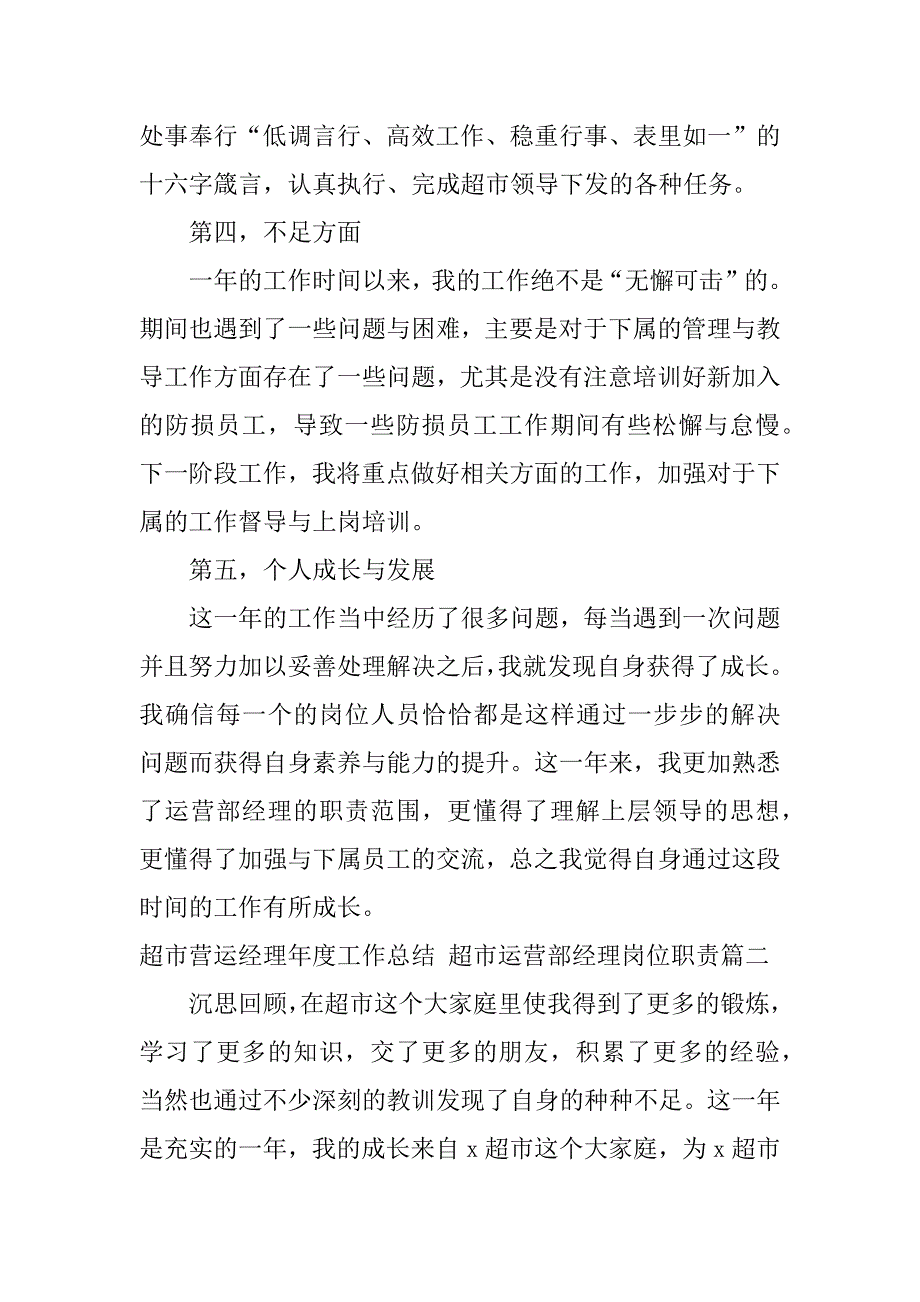 处事奉行“低调言行、高效工作、稳重行事、表里如一”的十六字箴言，认真执行、完成超市领导下发的各种任务。

第四，不足方面

一年的工作时间以来，我的工作绝不是“无懈可击”的。期间也遇到了一些问题与困难，主要是对于下属的管理与教导工作方面存在了一些问题，尤其是没有注意培训好新加入的防损员工，导致一些防损员工工作期间有些松懈与怠慢。下一阶段工作，我将重点做好相关方面的工作，加强对于下属的工作督导与上岗培训。

第五，个人成长与发展

这一年的工作当中经历了很多问题，每当遇到一次问题并且努力加以妥善处理解决之后，我就发现自身获得了成长。我确信每一个的岗位人员恰恰都是这样通过一步步的解决问题而获得自身素养与能力的提升。这一年来，我更加熟悉了运营部经理的职责范围，更懂得了理解上层领导的思想，更懂得了加强与下属员工的交流，总之我觉得自身通过这段时间的工作有所成长。

超市营运经理年度工作总结 超市运营部经理岗位职责篇二

沉思回顾，在超市这个大家庭里使我得到了更多的锻炼，学习了更多的知识，交了更多的朋友，积累了更多的经验，当然也通过不少深刻的教训发现了自身的种种不足。这一年是充实的一年，我的成长来自 x 超市这个大家庭，为 x 超市